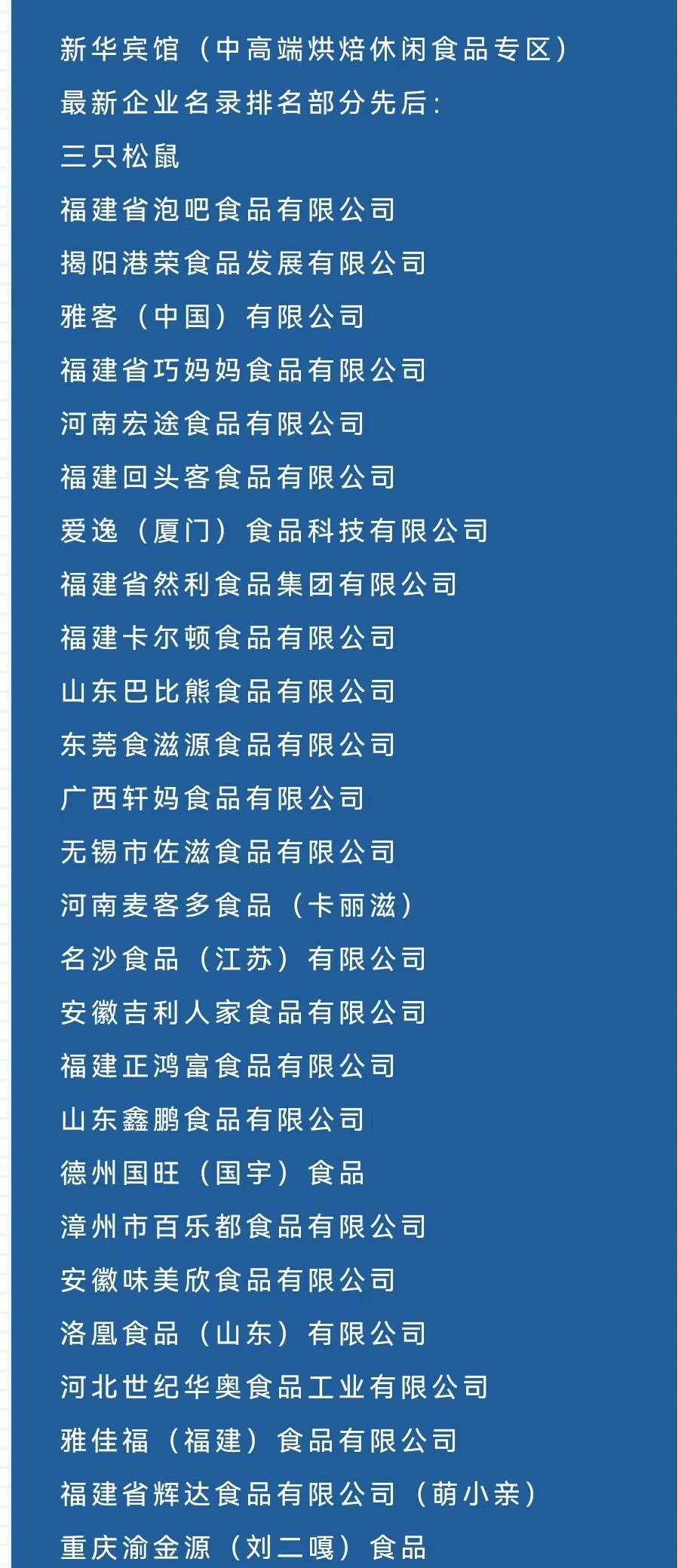 新华宾馆（中高端烘焙休闲食品专区）
最新企业名录排名部分先后：
三只松鼠
福建省泡吧食品有限公司
揭阳港荣食品发展有限公司
雅客（中国）有限公司
福建省巧妈妈食品有限公司
河南宏途食品有限公司
福建回头客食品有限公司
爱逸（厦门）食品科技有限公司
福建省然利食品集团有限公司
福建卡尔顿食品有限公司
山东巴比熊食品有限公司
东莞食滋源食品有限公司
广西轩妈食品有限公司
无锡市佐滋食品有限公司
河南麦客多食品（卡丽滋）
名沙食品（江苏）有限公司
安徽吉利人家食品有限公司
福建正鸿富食品有限公司
山东鑫鹏食品有限公司
德州国旺（国宇）食品
漳州市百乐都食品有限公司
安徽味美欣食品有限公司
洛凰食品（山东）有限公司
河北世纪华奥食品工业有限公司
雅佳福（福建）食品有限公司
福建省辉达食品有限公司（萌小亲）
重庆渝金源（刘二嘎）食品